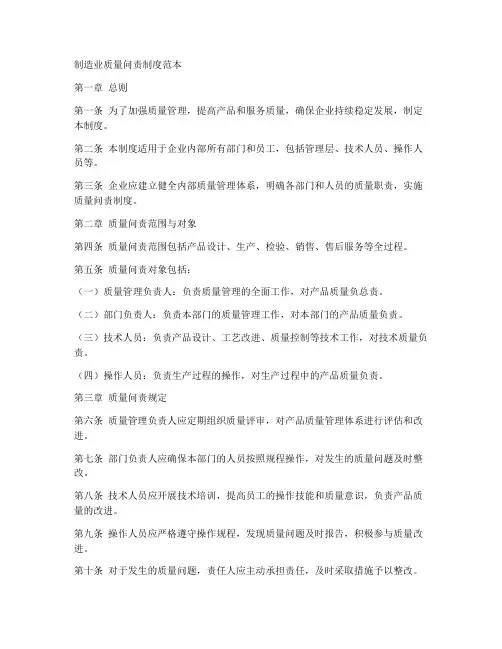 制造业质量问责制度范本

第一章 总则

第一条 为了加强质量管理，提高产品和服务质量，确保企业持续稳定发展，制定本制度。

第二条 本制度适用于企业内部所有部门和员工，包括管理层、技术人员、操作人员等。

第三条 企业应建立健全内部质量管理体系，明确各部门和人员的质量职责，实施质量问责制度。

第二章 质量问责范围与对象

第四条 质量问责范围包括产品设计、生产、检验、销售、售后服务等全过程。

第五条 质量问责对象包括：

（一）质量管理负责人：负责质量管理的全面工作，对产品质量负总责。

（二）部门负责人：负责本部门的质量管理工作，对本部门的产品质量负责。

（三）技术人员：负责产品设计、工艺改进、质量控制等技术工作，对技术质量负责。

（四）操作人员：负责生产过程的操作，对生产过程中的产品质量负责。

第三章 质量问责规定

第六条 质量管理负责人应定期组织质量评审，对产品质量管理体系进行评估和改进。

第七条 部门负责人应确保本部门的人员按照规程操作，对发生的质量问题及时整改。

第八条 技术人员应开展技术培训，提高员工的操作技能和质量意识，负责产品质量的改进。

第九条 操作人员应严格遵守操作规程，发现质量问题及时报告，积极参与质量改进。

第十条 对于发生的质量问题，责任人应主动承担责任，及时采取措施予以整改。